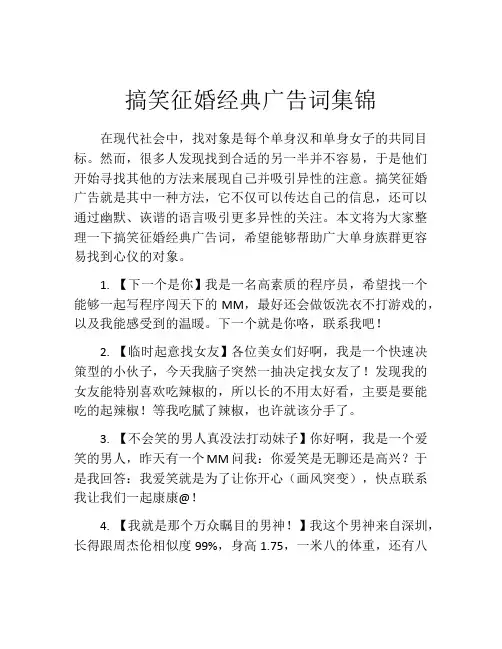 搞笑征婚经典广告词集锦

在现代社会中，找对象是每个单身汉和单身女子的共同目标。然而，很多人发现找到合适的另一半并不容易，于是他们开始寻找其他的方法来展现自己并吸引异性的注意。搞笑征婚广告就是其中一种方法，它不仅可以传达自己的信息，还可以通过幽默、诙谐的语言吸引更多异性的关注。本文将为大家整理一下搞笑征婚经典广告词，希望能够帮助广大单身族群更容易找到心仪的对象。

1. 【下一个是你】我是一名高素质的程序员，希望找一个能够一起写程序闯天下的 MM，最好还会做饭洗衣不打游戏的，以及我能感受到的温暖。下一个就是你咯，联系我吧！

2. 【临时起意找女友】各位美女们好啊，我是一个快速决策型的小伙子，今天我脑子突然一抽决定找女友了！发现我的女友能特别喜欢吃辣椒的，所以长的不用太好看，主要是要能吃的起辣椒！等我吃腻了辣椒，也许就该分手了。

3. 【不会笑的男人真没法打动妹子】你好啊，我是一个爱笑的男人，昨天有一个 MM 问我：你爱笑是无聊还是高兴？于是我回答：我爱笑就是为了让你开心（画风突变），快点联系我让我们一起康康@！

4. 【我就是那个万众瞩目的男神！】我这个男神来自深圳，长得跟周杰伦相似度 99%，身高 1.75，一米八的体重，还有八